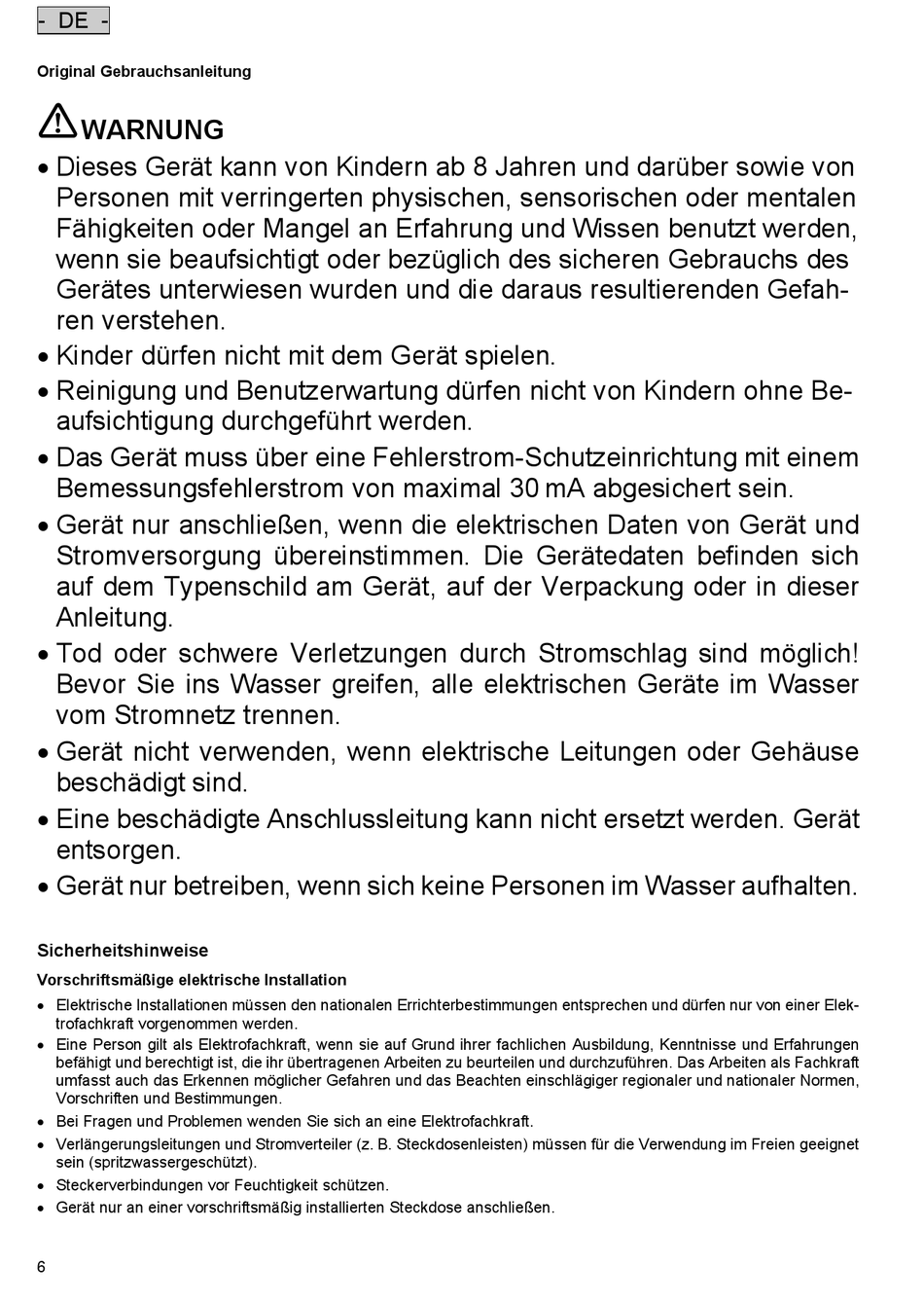 - DE -

Original Gebrauchsanleitung

WARNUNG

• Dieses Gerät kann von Kindern ab 8 Jahren und darüber sowie von Personen mit verringerten physischen, sensorischen oder mentalen Fähigkeiten oder Mangel an Erfahrung und Wissen benutzt werden, wenn sie beaufsichtigt oder bezüglich des sicheren Gebrauchs des Gerätes unterwiesen wurden und die daraus resultierenden Gefahren verstehen.
• Kinder dürfen nicht mit dem Gerät spielen.
• Reinigung und Benutzerwartung dürfen nicht von Kindern ohne Beaufsichtigung durchgeführt werden.
• Das Gerät muss über eine Fehlerstrom-Schutzeinrichtung mit einem Bemessungsfehlerstrom von maximal 30 mA abgesichert sein.
• Gerät nur anschließen, wenn die elektrischen Daten von Gerät und Stromversorgung übereinstimmen. Die Gerätedaten befinden sich auf dem Typenschild am Gerät, auf der Verpackung oder in dieser Anleitung.
• Tod oder schwere Verletzungen durch Stromschlag sind möglich! Bevor Sie ins Wasser greifen, alle elektrischen Geräte im Wasser vom Stromnetz trennen.
• Gerät nicht verwenden, wenn elektrische Leitungen oder Gehäuse beschädigt sind.
• Eine beschädigte Anschlussleitung kann nicht ersetzt werden. Gerät entsorgen.
• Gerät nur betreiben, wenn sich keine Personen im Wasser aufhalten.

Sicherheitshinweise

Vorschriftsmäßige elektrische Installation

• Elektrische Installationen müssen den nationalen Errichterbestimmungen entsprechen und dürfen nur von einer Elektrofachkraft vorgenommen werden.
• Eine Person gilt als Elektrofachkraft, wenn sie auf Grund ihrer fachlichen Ausbildung, Kenntnisse und Erfahrungen befähigt und berechtigt ist, die ihr übertragenen Arbeiten zu beurteilen und durchzuführen. Das Arbeiten als Fachkraft umfasst auch das Erkennen möglicher Gefahren und das Beachten einschlägiger regionaler und nationaler Normen, Vorschriften und Bestimmungen.
• Bei Fragen und Problemen wenden Sie sich an eine Elektrofachkraft.
• Verlängerungsleitungen und Stromverteiler (z. B. Steckdosenleisten) müssen für die Verwendung im Freien geeignet sein (spritzwassergeschützt).
• Steckerverbindungen vor Feuchtigkeit schützen.
• Gerät nur an einer vorschriftsmäßig installierten Steckdose anschließen.

6